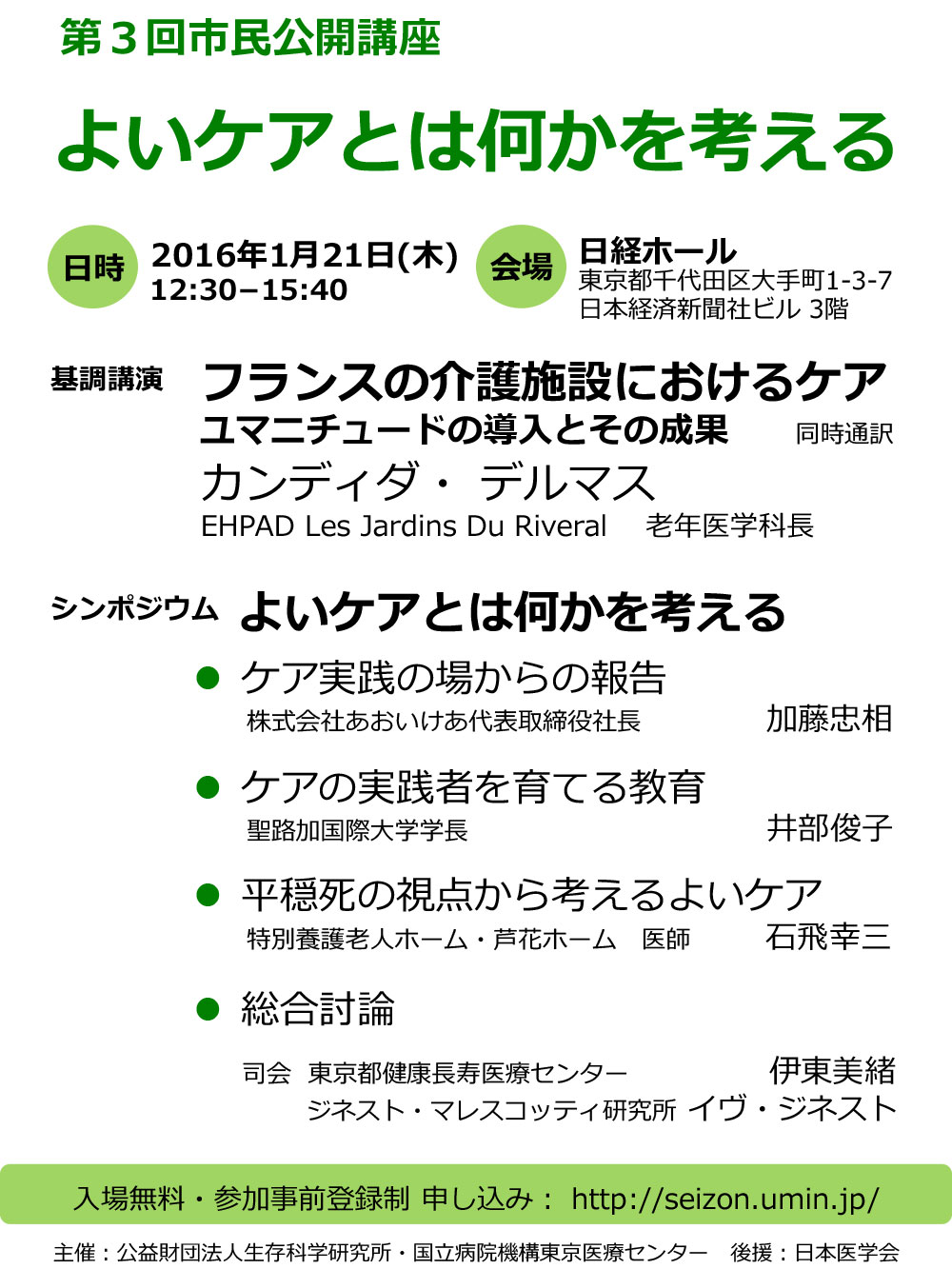 第3回市民公開講座

よいケアとは何かを考える

日時 2016年1月21日(木)
12:30–15:40

会場 日経ホール
東京都千代田区大手町1-3-7
日本経済新聞社ビル 3階

基調講演 フランスの介護施設におけるケア
ユマニチュードの導入とその成果 同時通訳
カンディダ・ デルマス
EHPAD Les Jardins Du Riveral 老年医学科長

シンポジウム よいケアとは何かを考える

• ケア実践の場からの報告
株式会社あおいけあ代表取締役社長 加藤忠相

• ケアの実践者を育てる教育
聖路加国際大学学長 井部俊子

• 平穏死の視点から考えるよいケア
特別養護老人ホーム・芦花ホーム 医師 石飛幸三

• 総合討論

司会 東京都健康長寿医療センター 伊東美緒
ジネスト・マレスコッティ研究所 イヴ・ジネスト

入場無料・参加事前登録制 申し込み: http://seizon.umin.jp/

主催:公益財団法人生存科学研究所・国立病院機構東京医療センター 後援:日本医学会